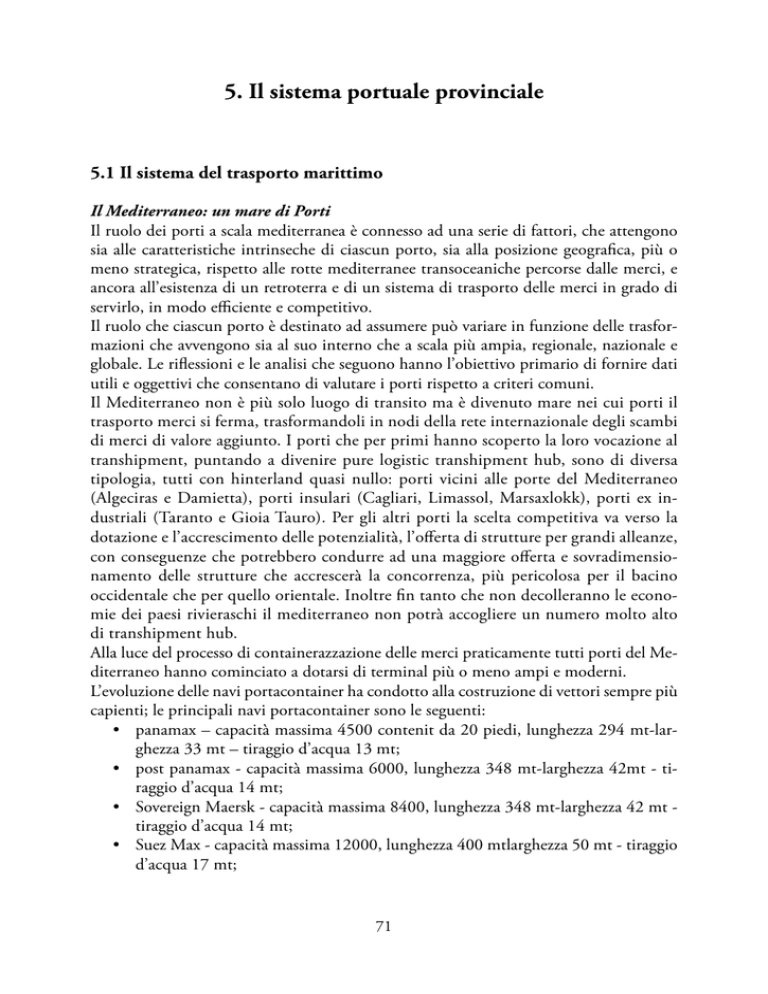 5. Il sistema portuale provinciale

5.1 Il sistema del trasporto marittimo

Il Mediterraneo: un mare di Porti
Il ruolo dei porti a scala mediterranea è connesso ad una serie di fattori, che attengono sia alle caratteristiche intrinseche di ciascun porto, sia alla posizione geografica, più o meno strategica, rispetto alle rotte mediterranee transoceaniche percorse dalle merci, e ancora all'esistenza di un retroterra e di un sistema di trasporto delle merci in grado di servirlo, in modo efficiente e competitivo.
Il ruolo che ciascun porto è destinato ad assumere può variare in funzione delle trasformazioni che avvengono sia al suo interno che a scala più ampia, regionale, nazionale e globale. Le riflessioni e le analisi che seguono hanno l'obiettivo primario di fornire dati utili e oggettivi che consentano di valutare i porti rispetto a criteri comuni.
Il Mediterraneo non è più solo luogo di transito ma è divenuto mare nei cui porti il trasporto merci si ferma, trasformandoli in nodi della rete internazionale degli scambi di merci di valore aggiunto. I porti che per primi hanno scoperto la loro vocazione al transhipment, puntando a divenire pure logistic transhipment hub, sono di diversa tipologia, tutti con hinterland quasi nullo: porti vicini alle porte del Mediterraneo (Algeciras e Damietta), porti insulari (Cagliari, Limassol, Marsaxlokk), porti ex industriali (Taranto e Gioia Tauro). Per gli altri porti la scelta competitiva va verso la dotazione e l'accrescimento delle potenzialità, l'offerta di strutture per grandi alleanze, con conseguenze che potrebbero condurre ad una maggiore offerta e sovradimensionamento delle strutture che accrescerà la concorrenza, più pericolosa per il bacino occidentale che per quello orientale. Inoltre fin tanto che non decolleranno le economie dei paesi rivieraschi il mediterraneo non potrà accogliere un numero molto alto di transhipment hub.
Alla luce del processo di containerazzazione delle merci praticamente tutti porti del Mediterraneo hanno cominciato a dotarsi di terminal più o meno ampi e moderni.
L'evoluzione delle navi portacontainer ha condotto alla costruzione di vettori sempre più capienti; le principali navi portacontainer sono le seguenti:
• panamax – capacità massima 4500 contenit da 20 piedi, lunghezza 294 mt-larghezza 33 mt – tiraggio d'acqua 13 mt;
• post panamax - capacità massima 6000, lunghezza 348 mt-larghezza 42mt - tiraggio d'acqua 14 mt;
• Sovereign Maersk - capacità massima 8400, lunghezza 348 mt-larghezza 42 mt - tiraggio d'acqua 14 mt;
• Suez Max - capacità massima 12000, lunghezza 400 mtlarghezza 50 mt - tiraggio d'acqua 17 mt;

71